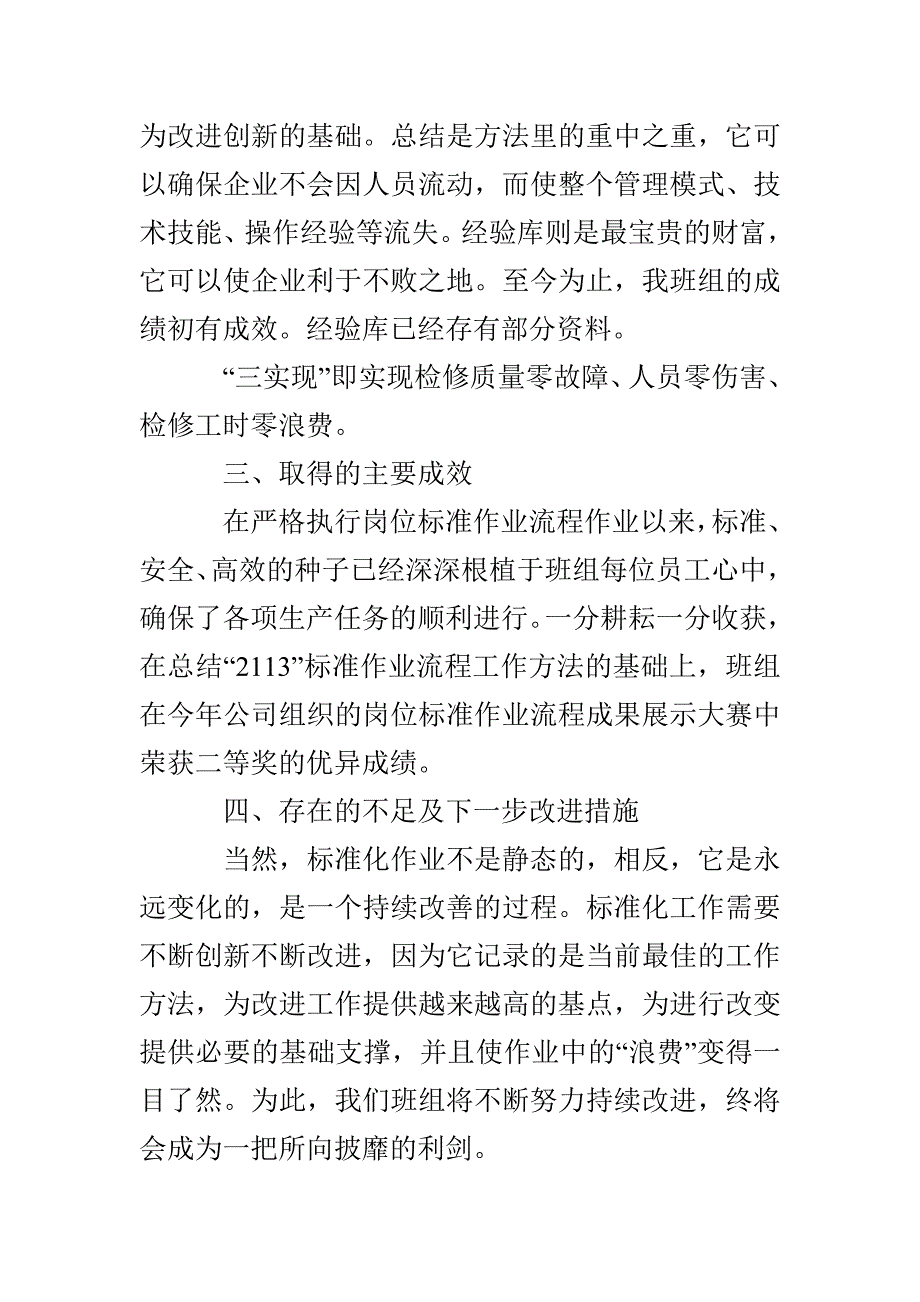 为改进创新的基础。总结是方法里的重中之重，它可以确保企业不会因人员流动，而使整个管理模式、技术技能、操作经验等流失。经验库则是最宝贵的财富，它可以使企业利于不败之地。至今为止，我班组的成绩初有成效。经验库已经存有部分资料。

“三实现”即实现检修质量零故障、人员零伤害、检修工时零浪费。

三、取得的主要成效

在严格执行岗位标准作业流程作业以来，标准、安全、高效的种子已经深深根植于班组每位员工心中，确保了各项生产任务的顺利进行。一分耕耘一分收获，在总结“2113”标准作业流程工作方法的基础上，班组在今年公司组织的岗位标准作业流程成果展示大赛中荣获二等奖的优异成绩。

四、存在的不足及下一步改进措施

当然，标准化作业不是静态的，相反，它是永远变化的，是一个持续改善的过程。标准化工作需要不断创新不断改进，因为它记录的是当前最佳的工作方法，为改进工作提供越来越高的基点，为进行改变提供必要的基础支撑，并且使作业中的“浪费”变得一目了然。为此，我们班组将不断努力持续改进，终将会成为一把所向披靡的利剑。